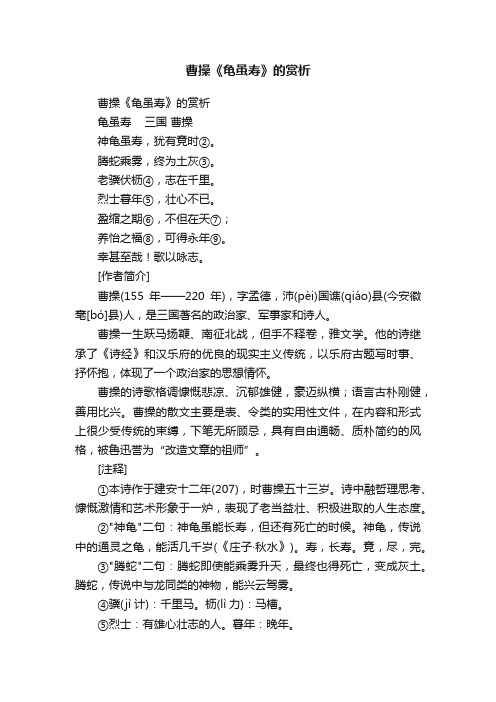 曹操《龟虽寿》的赏析

曹操《龟虽寿》的赏析

龟虽寿　三国 曹操

神龟虽寿，犹有竟时②。

腾蛇乘雾，终为土灰③。

老骥伏枥④，志在千里。

烈士暮年⑤，壮心不已。

盈缩之期⑥，不但在天⑦；

养怡之福⑧，可得永年⑨。

幸甚至哉！歌以咏志。

[作者简介]

曹操(155 年——220 年)，字孟德，沛(pèi)国谯(qiáo)县(今安徽亳[bó]县)人，是三国著名的政治家、军事家和诗人。

曹操一生跃马扬鞭、南征北战，但手不释卷，雅文学。他的诗继承了《诗经》和汉乐府的优良的现实主义传统，以乐府古题写时事、抒怀抱，体现了一个政治家的思想情怀。

曹操的诗歌格调慷慨悲凉、沉郁雄健，豪迈纵横；语言古朴刚健，善用比兴。曹操的散文主要是表、令类的实用性文件，在内容和形式上很少受传统的束缚，下笔无所顾忌，具有自由通畅、质朴简约的风格，被鲁迅誉为“改造文章的祖师”。

[注释]

①本诗作于建安十二年(207)，时曹操五十三岁。诗中融哲理思考、慷慨激情和艺术形象于一炉，表现了老当益壮、积极进取的人生态度。

②"神龟"二句：神龟虽能长寿，但还有死亡的时候。神龟，传说中的通灵之龟，能活几千岁(《庄子·秋水》)。寿，长寿。竟，尽，完。

③"腾蛇"二句：腾蛇即使能乘雾升天，最终也得死亡，变成灰土。腾蛇，传说中与龙同类的神物，能兴云驾雾。

④骥(jì 计)：千里马。枥(lì 力)：马槽。

⑤烈士：有雄心壮志的人。暮年：晚年。